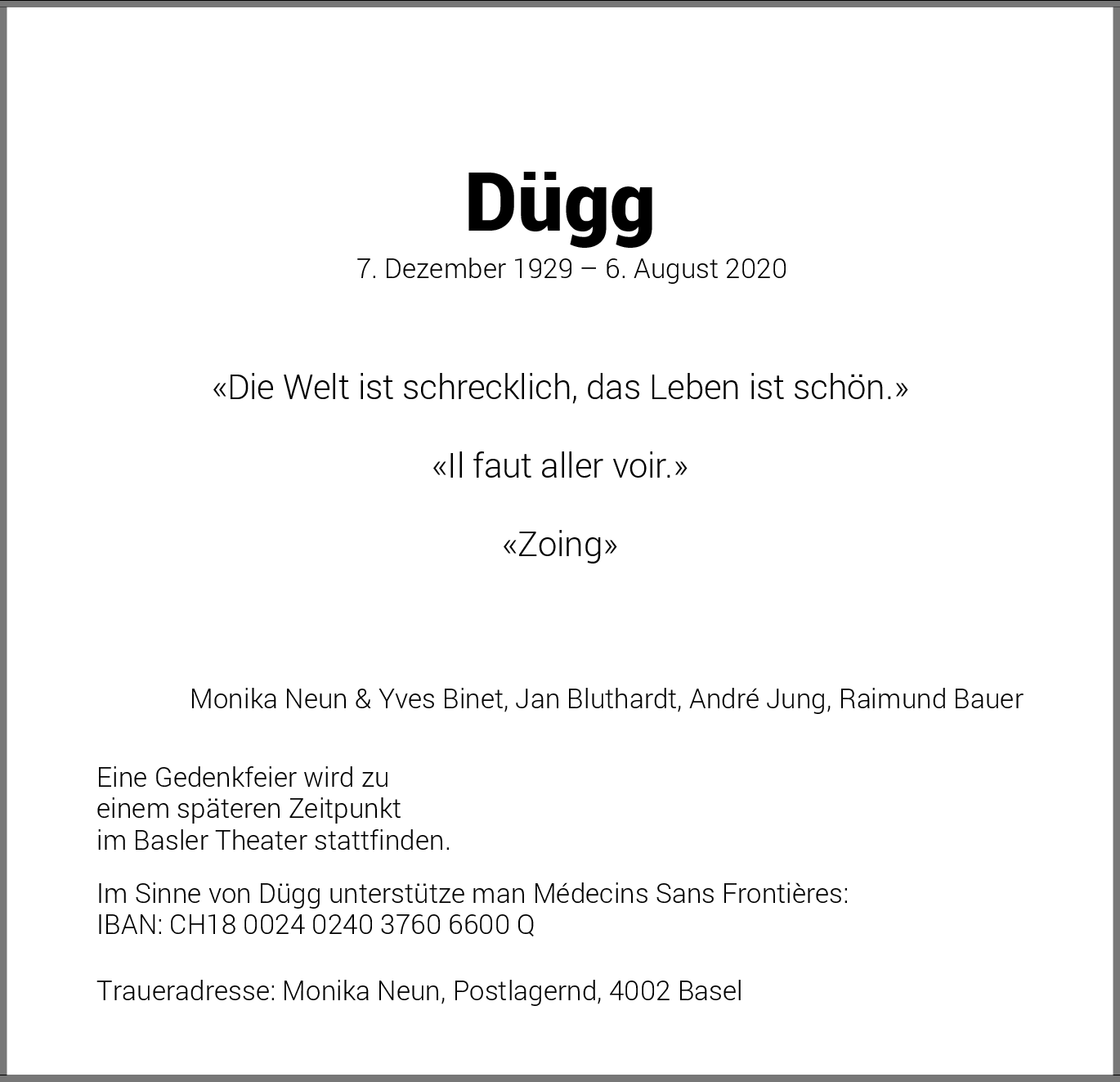 Dügg

7. Dezember 1929 – 6. August 2020

«Die Welt ist schrecklich, das Leben ist schön.»

«Il faut aller voir.»

«Zoing»

Monika Neun & Yves Binet, Jan Bluthardt, André Jung, Raimund Bauer

Eine Gedenkfeier wird zu einem späteren Zeitpunkt im Basler Theater stattfinden.

Im Sinne von Dügg unterstütze man Médecins Sans Frontières:
IBAN: CH18 0024 0240 3760 6600 Q

Traueradresse: Monika Neun, Postlagernd, 4002 Basel